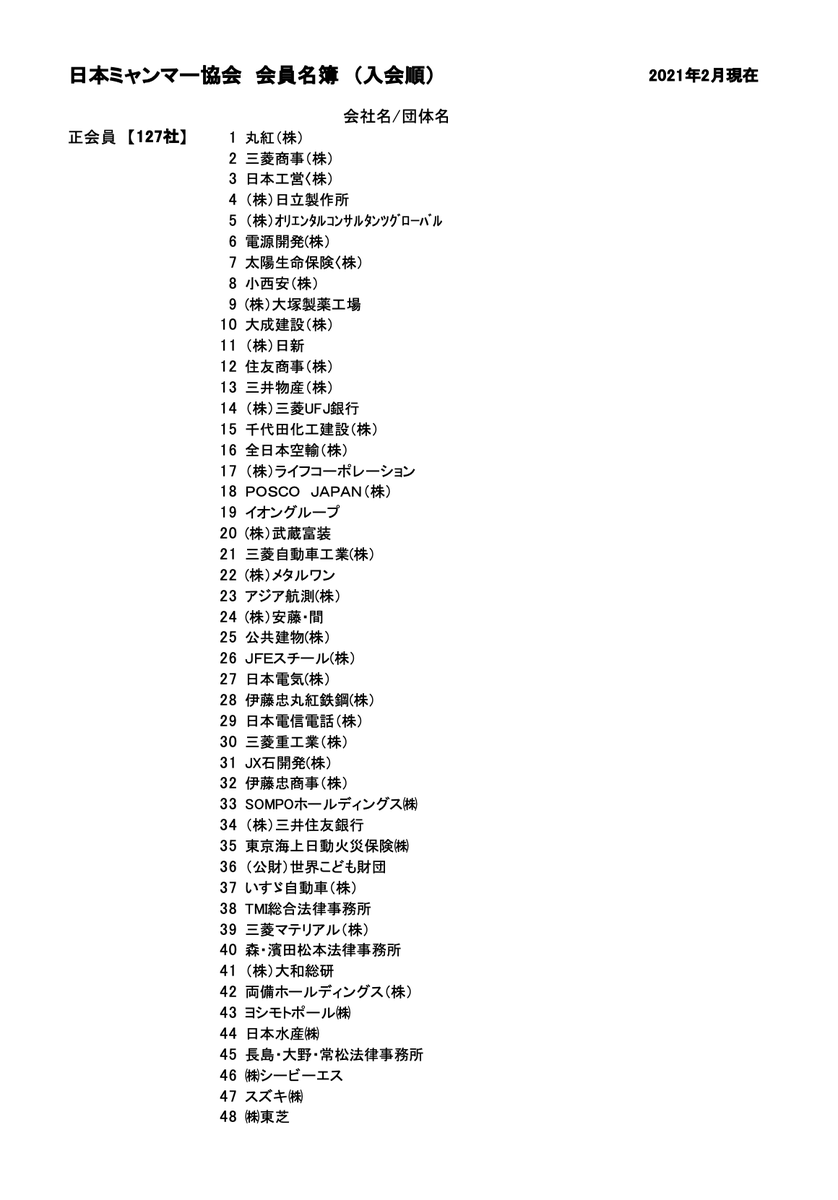 日本ミャンマー協会 会員名簿 （入会順） 2021年2月現在

会社名/団体名

正会員 【127社】

1 丸紅（株）
2 三菱商事（株）
3 日本工営（株）
4 （株）日立製作所
5 （株）オリエンタルコンサルタンツグローバル
6 電源開発（株）
7 太陽生命保険（株）
8 小西安（株）
9 (株)大塚製薬工場
10 大成建設（株）
11 （株）日新
12 住友商事（株）
13 三井物産（株）
14 （株）三菱UFJ銀行
15 千代田化工建設（株）
16 全日本空輸（株）
17 （株）ライフコーポレーション
18 POSCO JAPAN（株）
19 イオングループ
20 (株)武蔵富装
21 三菱自動車工業(株)
22 (株)メタルワン
23 アジア航測(株)
24 (株)安藤・間
25 公共建物(株)
26 JFEスチール(株)
27 日本電気(株)
28 伊藤忠丸紅鉄鋼(株)
29 日本電信電話（株）
30 三菱重工業（株）
31 JX石開発(株)
32 伊藤忠商事（株）
33 SOMPOホールディングス㈱
34 （株）三井住友銀行
35 東京海上日動火災保険㈱
36 （公財）世界こども財団
37 いすゞ自動車（株）
38 TMI総合法律事務所
39 三菱マテリアル（株）
40 森・濱田松本法律事務所
41 （株）大和総研
42 両備ホールディングス（株）
43 ヨシモトポール㈱
44 日本水産㈱
45 長島・大野・常松法律事務所
46 ㈱シービーエス
47 スズキ㈱
48 ㈱東芝